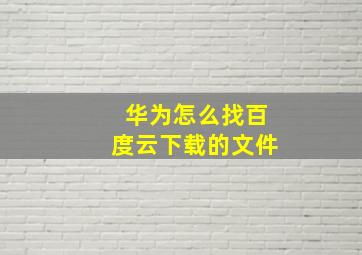 华为怎么找百度云下载的文件